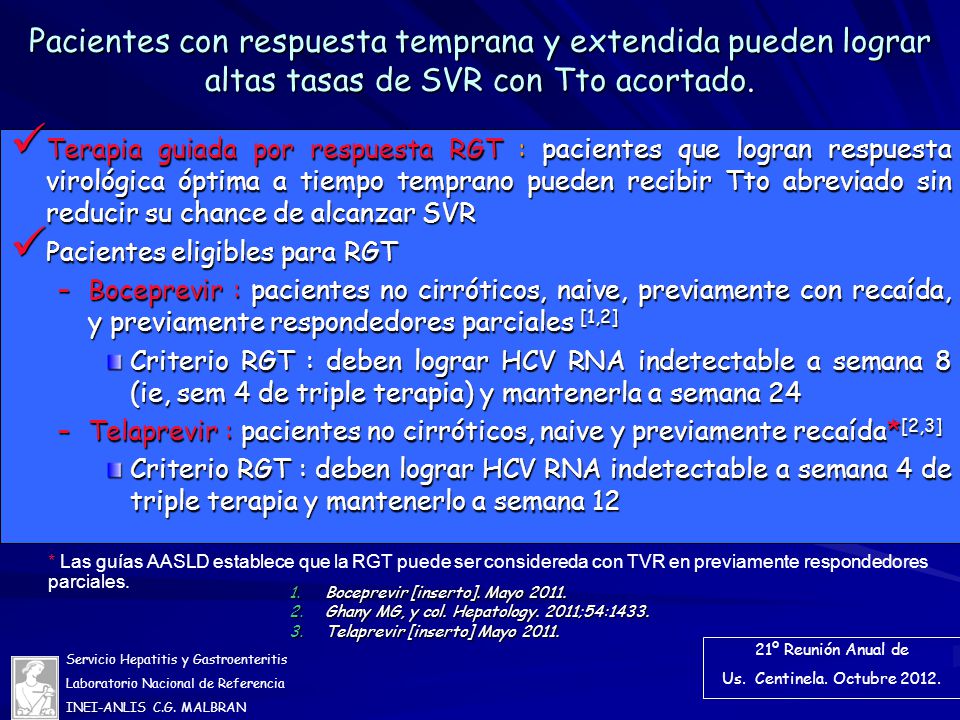 Pacientes con respuesta temprana y extendida pueden lograr altas tasas de SVR con Tto acortado.

✓ Terapia guiada por respuesta RGT : pacientes que logran respuesta virológica óptima a tiempo temprano pueden recibir Tto abreviado sin reducir su chance de alcanzar SVR

✓ Pacientes eligibles para RGT

– Boceprevir : pacientes no cirróticos, naive, previamente con recaída, y previamente respondedores parciales $^{[1,2]}$

Criterio RGT : deben lograr HCV RNA indetectable a semana 8 (ie, sem 4 de triple terapia) y mantenerla a semana 24

– Telaprevir : pacientes no cirróticos, naive y previamente recaída*$^{[2,3]}$

Criterio RGT : deben lograr HCV RNA indetectable a semana 4 de triple terapia y mantenerlo a semana 12

* Las guías AASLD establece que la RGT puede ser considereda con TVR en previamente respondedores parciales.

1. Boceprevir [inserto]. Mayo 2011.
2. Ghany MG, y col. Hepatology. 2011;54:1433.
3. Telaprevir [inserto] Mayo 2011.

Servicio Hepatitis y Gastroenteritis
Laboratorio Nacional de Referencia
INEI-ANLIS C.G. MALBRAN

21º Reunión Anual de
Us. Centinela. Octubre 2012.